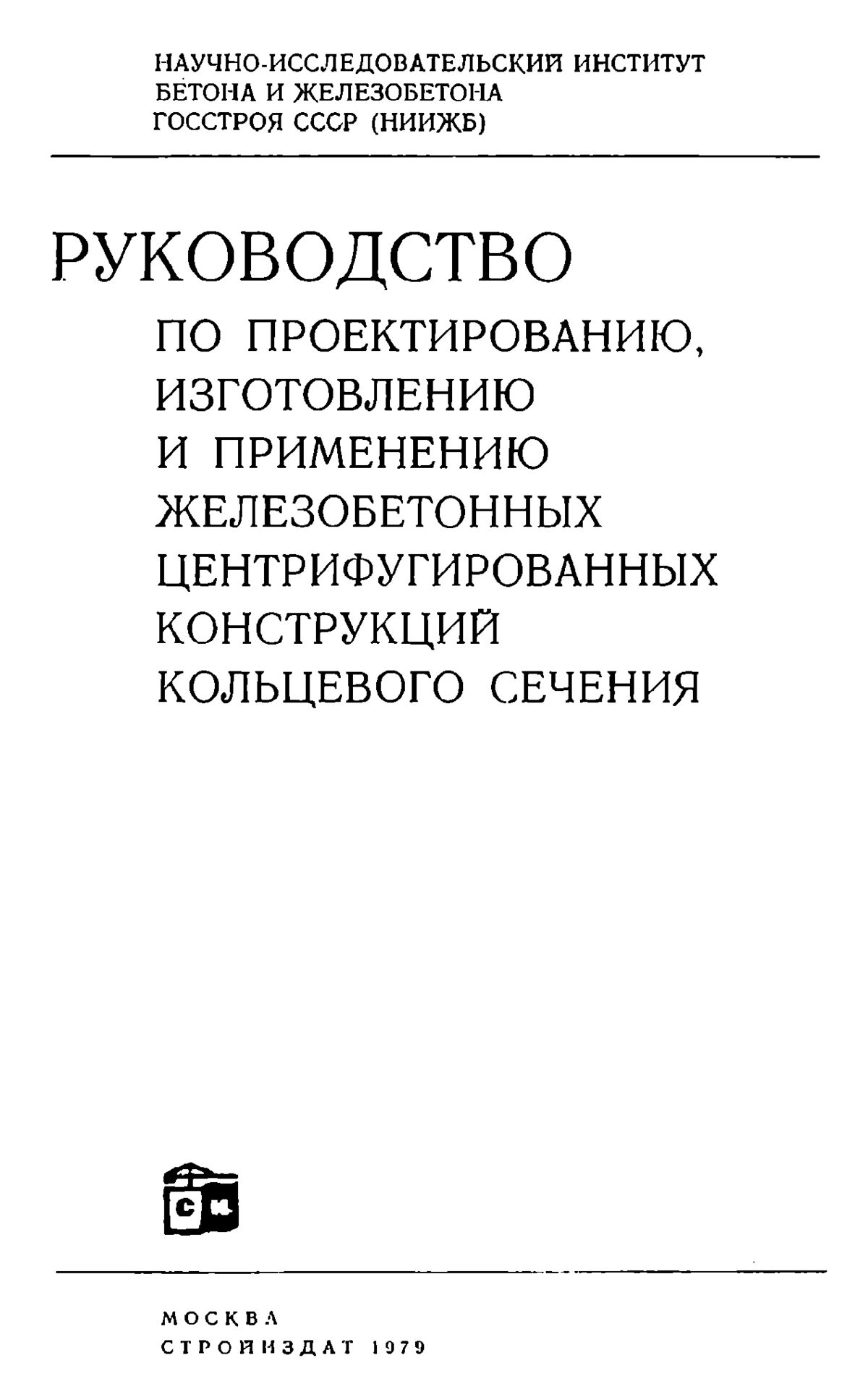 НАУЧНО-ИССЛЕДОВАТЕЛЬСКИЙ ИНСТИТУТ
БЕТОНА И ЖЕЛЕЗОБЕТОНА
ГОССТРОЯ СССР (НИИЖБ)

РУКОВОДСТВО
ПО ПРОЕКТИРОВАНИЮ, ИЗГОТОВЛЕНИЮ И ПРИМЕНЕНИЮ ЖЕЛЕЗОБЕТОННЫХ ЦЕНТРИФУГИРОВАННЫХ КОНСТРУКЦИЙ КОЛЬЦЕВОГО СЕЧЕНИЯ

СИ

МОСКВА
СТРОЙИЗДАТ 1979